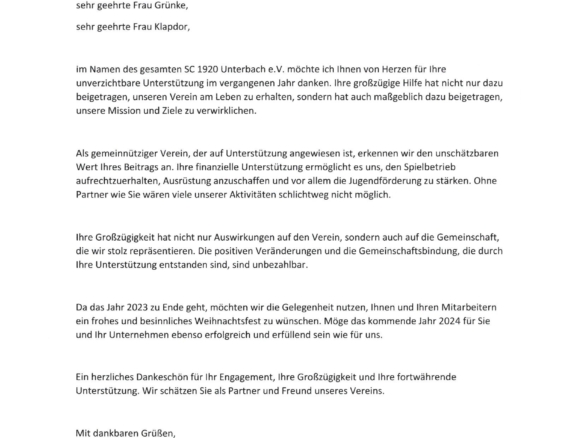 sehr geehrte Frau Grünke,

sehr geehrte Frau Klapdor,

im Namen des gesamten SC 1920 Unterbach e.V. möchte ich Ihnen von Herzen für Ihre unverzichtbare Unterstützung im vergangenen Jahr danken. Ihre großzügige Hilfe hat nicht nur dazu beigetragen, unseren Verein am Leben zu erhalten, sondern hat auch maßgeblich dazu beigetragen, unsere Mission und Ziele zu verwirklichen.

Als gemeinnütziger Verein, der auf Unterstützung angewiesen ist, erkennen wir den unschätzbaren Wert Ihres Beitrags an. Ihre finanzielle Unterstützung ermöglicht es uns, den Spielbetrieb aufrechtzuerhalten, Ausrüstung anzuschaffen und vor allem die Jugendförderung zu stärken. Ohne Partner wie Sie wären viele unserer Aktivitäten schlichtweg nicht möglich.

Ihre Großzügigkeit hat nicht nur Auswirkungen auf den Verein, sondern auch auf die Gemeinschaft, die wir stolz repräsentieren. Die positiven Veränderungen und die Gemeinschaftsbindung, die durch Ihre Unterstützung entstanden sind, sind unbezahlbar.

Da das Jahr 2023 zu Ende geht, möchten wir die Gelegenheit nutzen, Ihnen und Ihren Mitarbeitern ein frohes und besinnliches Weihnachtsfest zu wünschen. Möge das kommende Jahr 2024 für Sie und Ihr Unternehmen ebenso erfolgreich und erfüllend sein wie für uns.

Ein herzliches Dankeschön für Ihr Engagement, Ihre Großzügigkeit und Ihre fortwährende Unterstützung. Wir schätzen Sie als Partner und Freund unseres Vereins.

Mit dankbaren Grüßen,